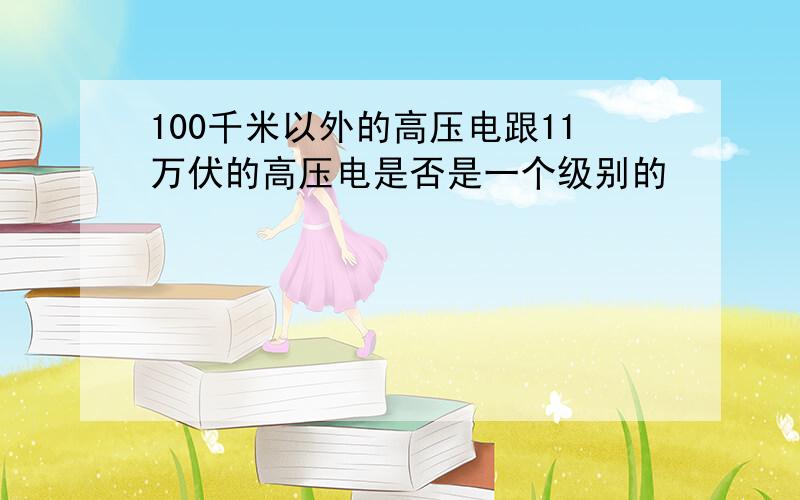 100千米以外的高压电跟11万伏的高压电是否是一个级别的